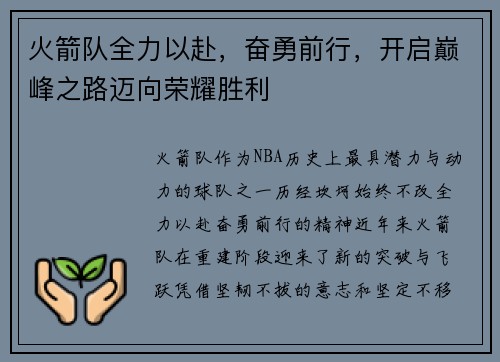 火箭队全力以赴，奋勇前行，开启巅峰之路迈向荣耀胜利

火箭队作为NBA历史上最具潜力与动力的球队之一历经坎坷始终不改全力以赴奋勇前行的精神近年来火箭队在重建阶段迎来了新的突破与飞跃凭借坚韧不拔的意志和坚定不移